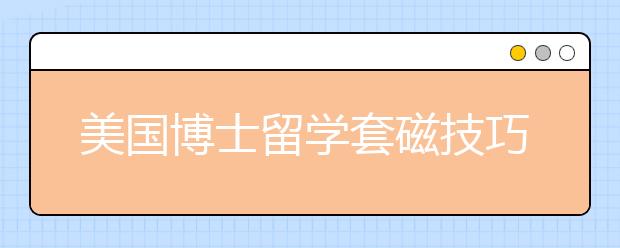 美国博士留学套磁技巧